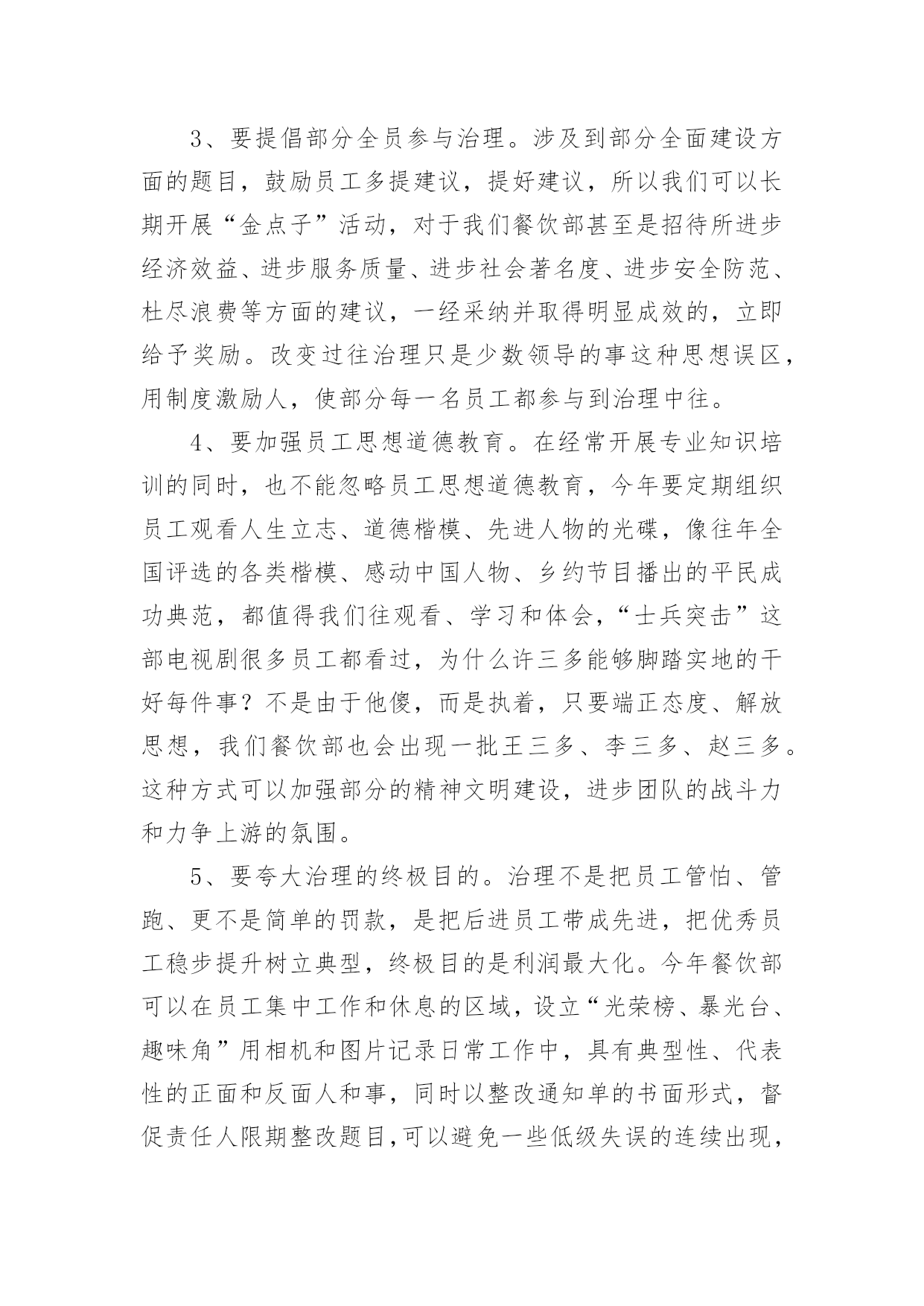 3、要提倡部分全员参与治理。涉及到部分全面建设方面的题目，鼓励员工多提建议，提好建议，所以我们可以长期开展“金点子”活动，对于我们餐饮部甚至是招待所进步经济效益、进步服务质量、进步社会著名度、进步安全防范、杜尽浪费等方面的建议，一经采纳并取得明显成效的，立即给予奖励。改变过往治理只是少数领导的事这种思想误区，用制度激励人，使部分每一名员工都参与到治理中往。

4、要加强员工思想道德教育。在经常开展专业知识培训的同时，也不能忽略员工思想道德教育，今年要定期组织员工观看人生立志、道德楷模、先进人物的光碟，像往年全国评选的各类楷模、感动中国人物、乡约节目播出的平民成功典范，都值得我们往观看、学习和体会，“士兵突击”这部电视剧很多员工都看过，为什么许三多能够脚踏实地的干好每件事？不是由于他傻，而是执着，只要端正态度、解放思想，我们餐饮部也会出现一批王三多、李三多、赵三多。这种方式可以加强部分的精神文明建设，进步团队的战斗力和力争上游的氛围。

5、要夸大治理的终极目的。治理不是把员工管怕、管跑、更不是简单的罚款，是把后进员工带成先进，把优秀员工稳步提升树立典型，终极目的是利润最大化。今年餐饮部可以在员工集中工作和休息的区域，设立“光荣榜、暴光台、趣味角”用相机和图片记录日常工作中，具有典型性、代表性的正面和反面人和事，同时以整改通知单的书面形式，督促责任人限期整改题目，可以避免一些低级失误的连续出现，